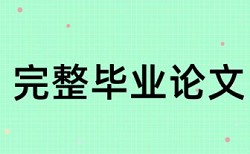 完整毕业论文